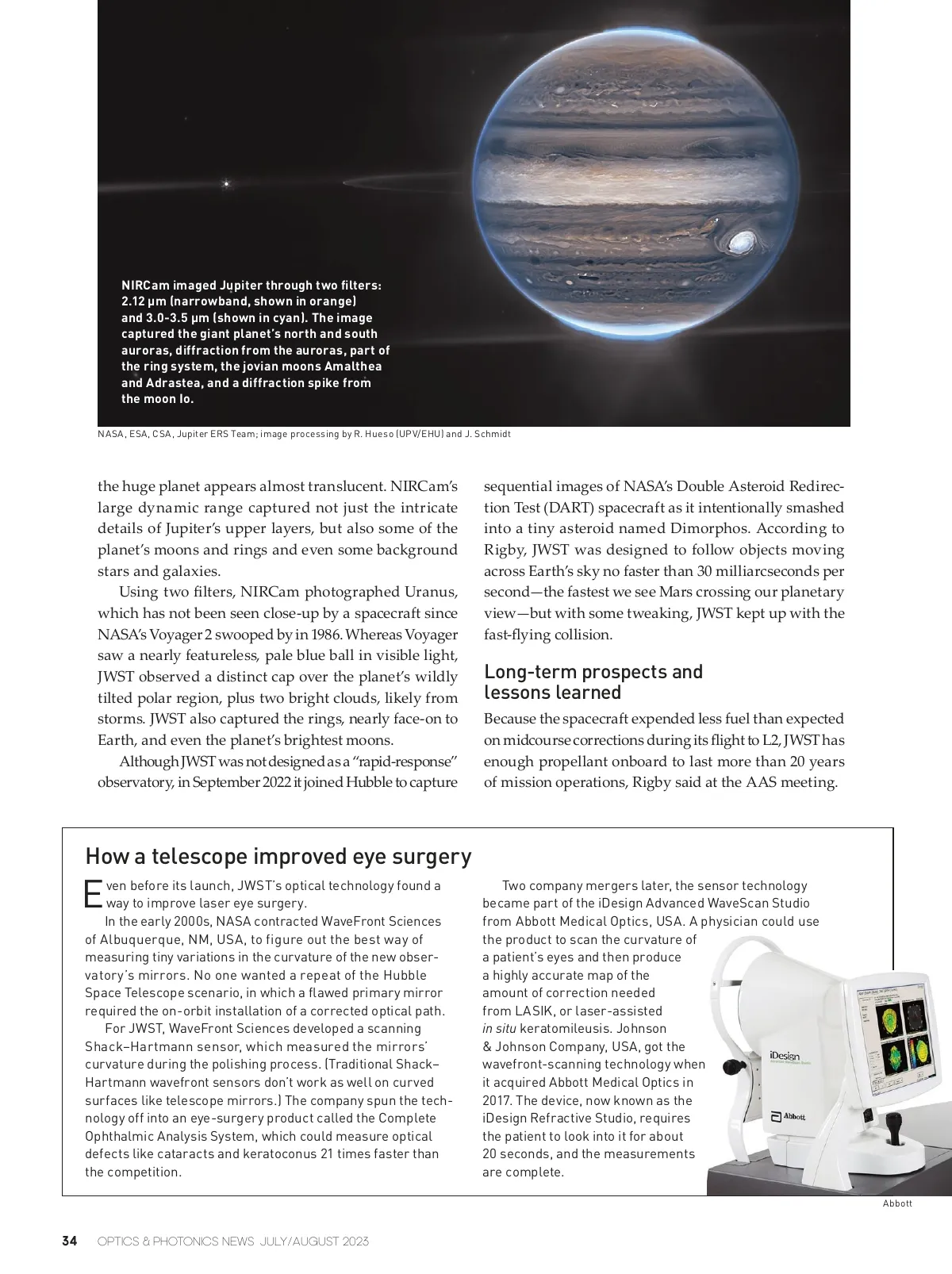 NIRCam imaged Jupiter through two filters: 2.12 µm (narrowband, shown in orange) and 3.0-3.5 µm (shown in cyan). The image captured the giant planet's north and south auroras, diffraction from the auroras, part of the ring system, the jovian moons Amalthea and Adrastea, and a diffraction spike from the moon Io.

NASA, ESA, CSA, Jupiter ERS Team; image processing by R. Hueso (UPV/EHU) and J. Schmidt

the huge planet appears almost translucent. NIRCam's large dynamic range captured not just the intricate details of Jupiter's upper layers, but also some of the planet's moons and rings and even some background stars and galaxies.

Using two filters, NIRCam photographed Uranus, which has not been seen close-up by a spacecraft since NASA's Voyager 2 swooped by in 1986. Whereas Voyager saw a nearly featureless, pale blue ball in visible light, JWST observed a distinct cap over the planet's wildly tilted polar region, plus two bright clouds, likely from storms. JWST also captured the rings, nearly face-on to Earth, and even the planet's brightest moons.

Although JWST was not designed as a "rapid-response" observatory, in September 2022 it joined Hubble to capture sequential images of NASA's Double Asteroid Redirection Test (DART) spacecraft as it intentionally smashed into a tiny asteroid named Dimorphos. According to Rigby, JWST was designed to follow objects moving across Earth's sky no faster than 30 milliarcseconds per second—the fastest we see Mars crossing our planetary view—but with some tweaking, JWST kept up with the fast-flying collision.

Long-term prospects and lessons learned

Because the spacecraft expended less fuel than expected on midcourse corrections during its flight to L2, JWST has enough propellant onboard to last more than 20 years of mission operations, Rigby said at the AAS meeting.

How a telescope improved eye surgery

Even before its launch, JWST's optical technology found a way to improve laser eye surgery.

In the early 2000s, NASA contracted WaveFront Sciences of Albuquerque, NM, USA, to figure out the best way of measuring tiny variations in the curvature of the new observatory's mirrors. No one wanted a repeat of the Hubble Space Telescope scenario, in which a flawed primary mirror required the on-orbit installation of a corrected optical path.

For JWST, WaveFront Sciences developed a scanning Shack–Hartmann sensor, which measured the mirrors' curvature during the polishing process. (Traditional Shack–Hartmann wavefront sensors don't work as well on curved surfaces like telescope mirrors.) The company spun the technology off into an eye-surgery product called the Complete Ophthalmic Analysis System, which could measure optical defects like cataracts and keratoconus 21 times faster than the competition.

Two company mergers later, the sensor technology became part of the iDesign Advanced WaveScan Studio from Abbott Medical Optics, USA. A physician could use the product to scan the curvature of a patient's eyes and then produce a highly accurate map of the amount of correction needed from LASIK, or laser-assisted in situ keratomileusis. Johnson & Johnson Company, USA, got the wavefront-scanning technology when it acquired Abbott Medical Optics in 2017. The device, now known as the iDesign Refractive Studio, requires the patient to look into it for about 20 seconds, and the measurements are complete.

iDesign
Abbott

Abbott

34 OPTICS & PHOTONICS NEWS JULY/AUGUST 2023